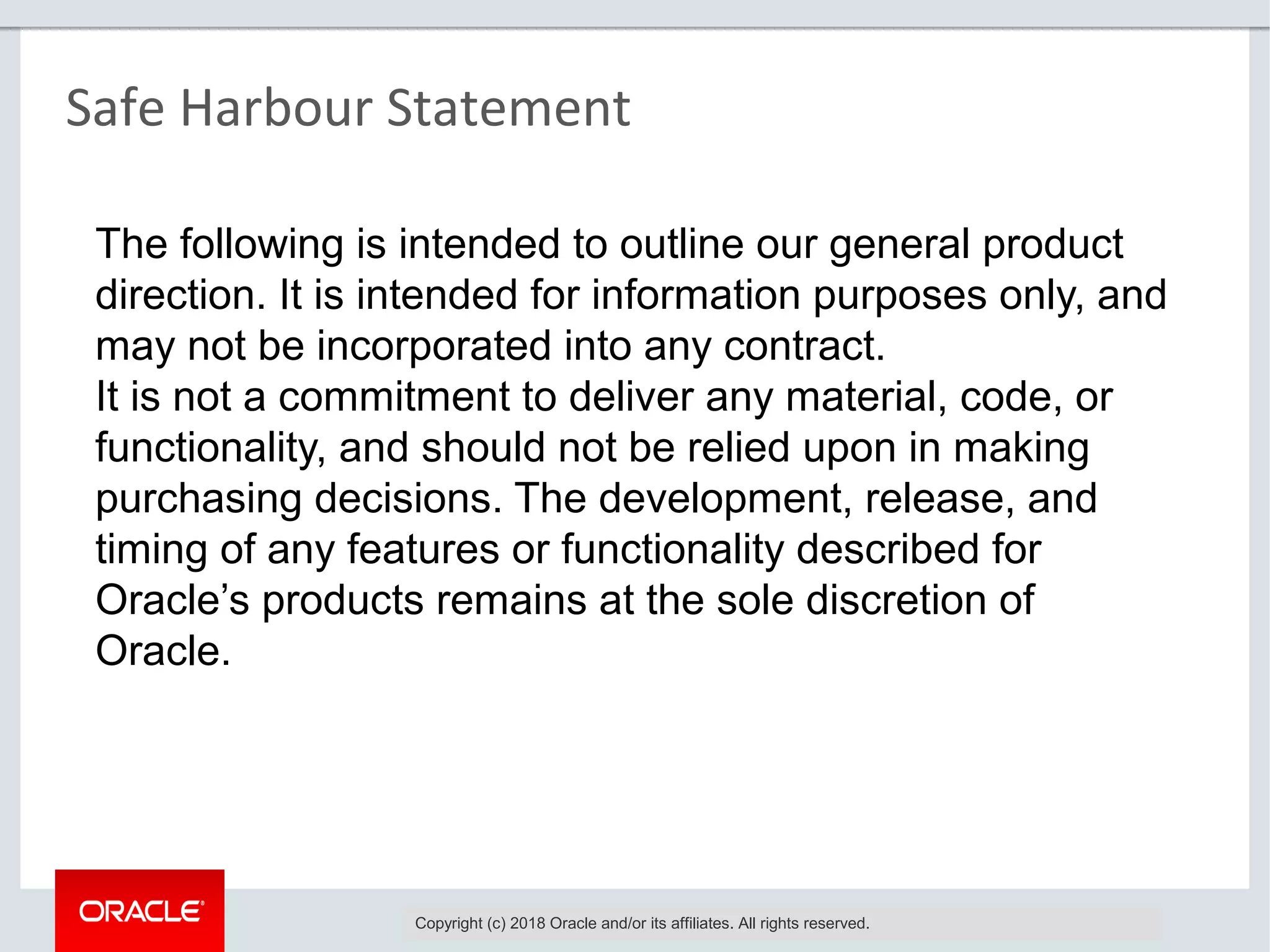 Safe Harbour Statement

The following is intended to outline our general product direction. It is intended for information purposes only, and may not be incorporated into any contract.
It is not a commitment to deliver any material, code, or functionality, and should not be relied upon in making purchasing decisions. The development, release, and timing of any features or functionality described for Oracle’s products remains at the sole discretion of Oracle.

ORACLE®

Copyright (c) 2018 Oracle and/or its affiliates. All rights reserved.